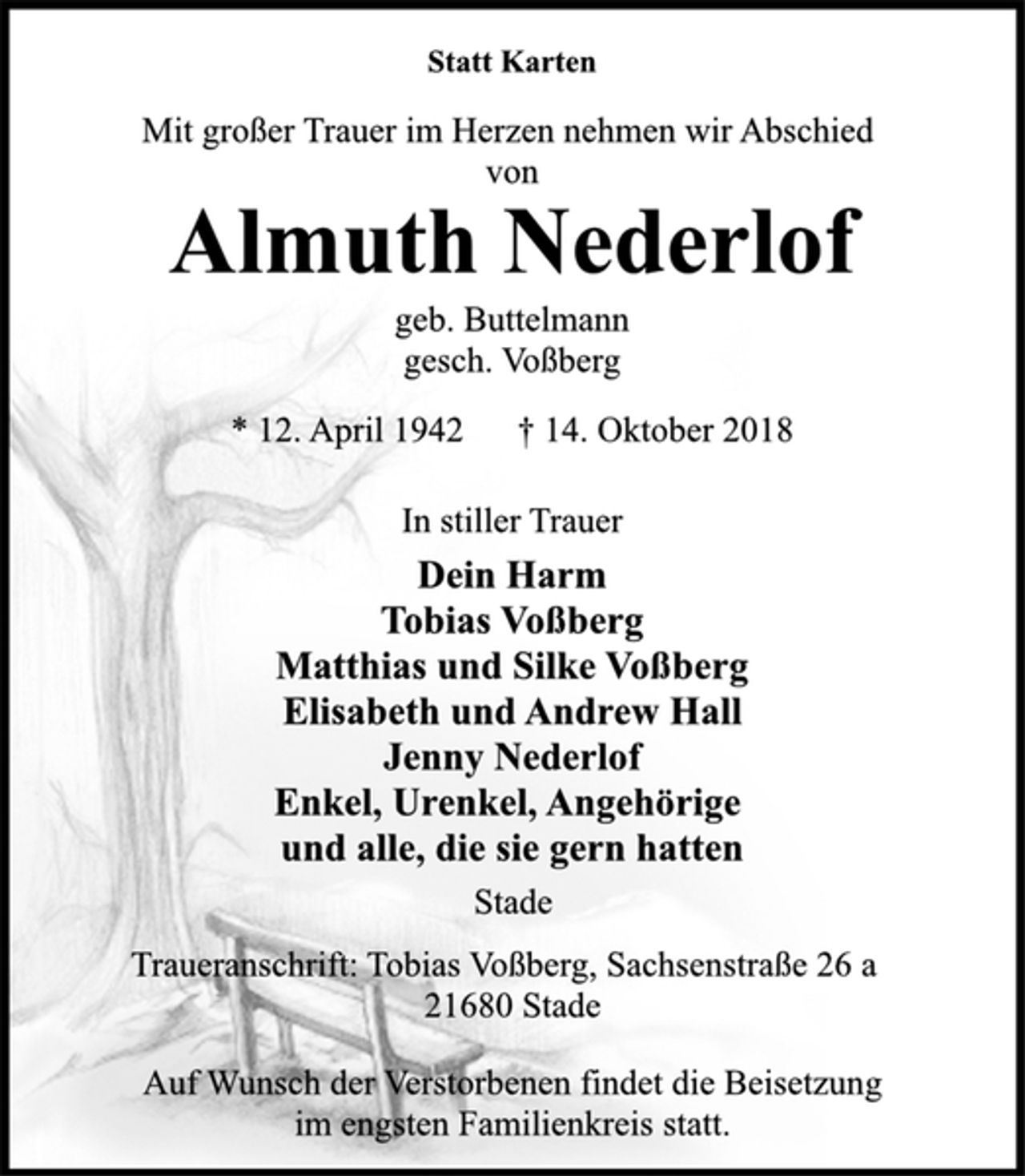 Statt Karten

Mit großer Trauer im Herzen nehmen wir Abschied von

Almuth Nederlof

geb. Buttelmann
gesch. Voßberg

* 12. April 1942    † 14. Oktober 2018

In stiller Trauer

Dein Harm
Tobias Voßberg
Matthias und Silke Voßberg
Elisabeth und Andrew Hall
Jenny Nederlof
Enkel, Urenkel, Angehörige
und alle, die sie gern hatten

Stade

Traueranschrift: Tobias Voßberg, Sachsenstraße 26 a
21680 Stade

Auf Wunsch der Verstorbenen findet die Beisetzung im engsten Familienkreis statt.